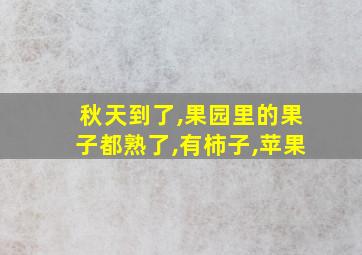 秋天到了,果园里的果子都熟了,有柿子,苹果